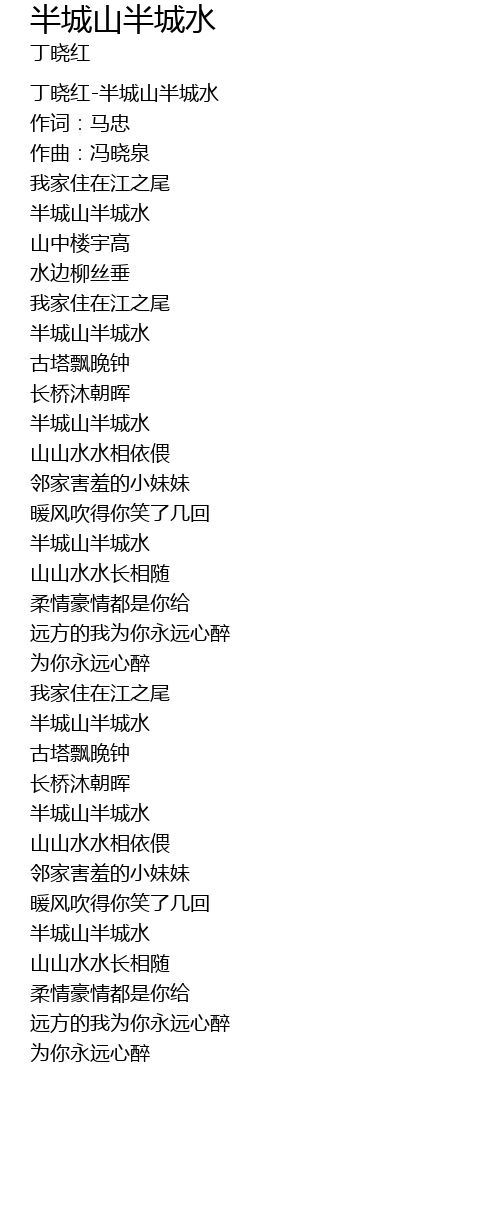 半城山半城水
丁晓红

丁晓红-半城山半城水
作词：马忠
作曲：冯晓泉
我家住在江之尾
半城山半城水
山中楼宇高
水边柳丝垂
我家住在江之尾
半城山半城水
古塔飘晚钟
长桥沐朝晖
半城山半城水
山山水水相依偎
邻家害羞的小妹妹
暖风吹得你笑了几回
半城山半城水
山山水水长相随
柔情豪情都是你给
远方的我为你永远心醉
为你永远心醉
我家住在江之尾
半城山半城水
古塔飘晚钟
长桥沐朝晖
半城山半城水
山山水水相依偎
邻家害羞的小妹妹
暖风吹得你笑了几回
半城山半城水
山山水水长相随
柔情豪情都是你给
远方的我为你永远心醉
为你永远心醉